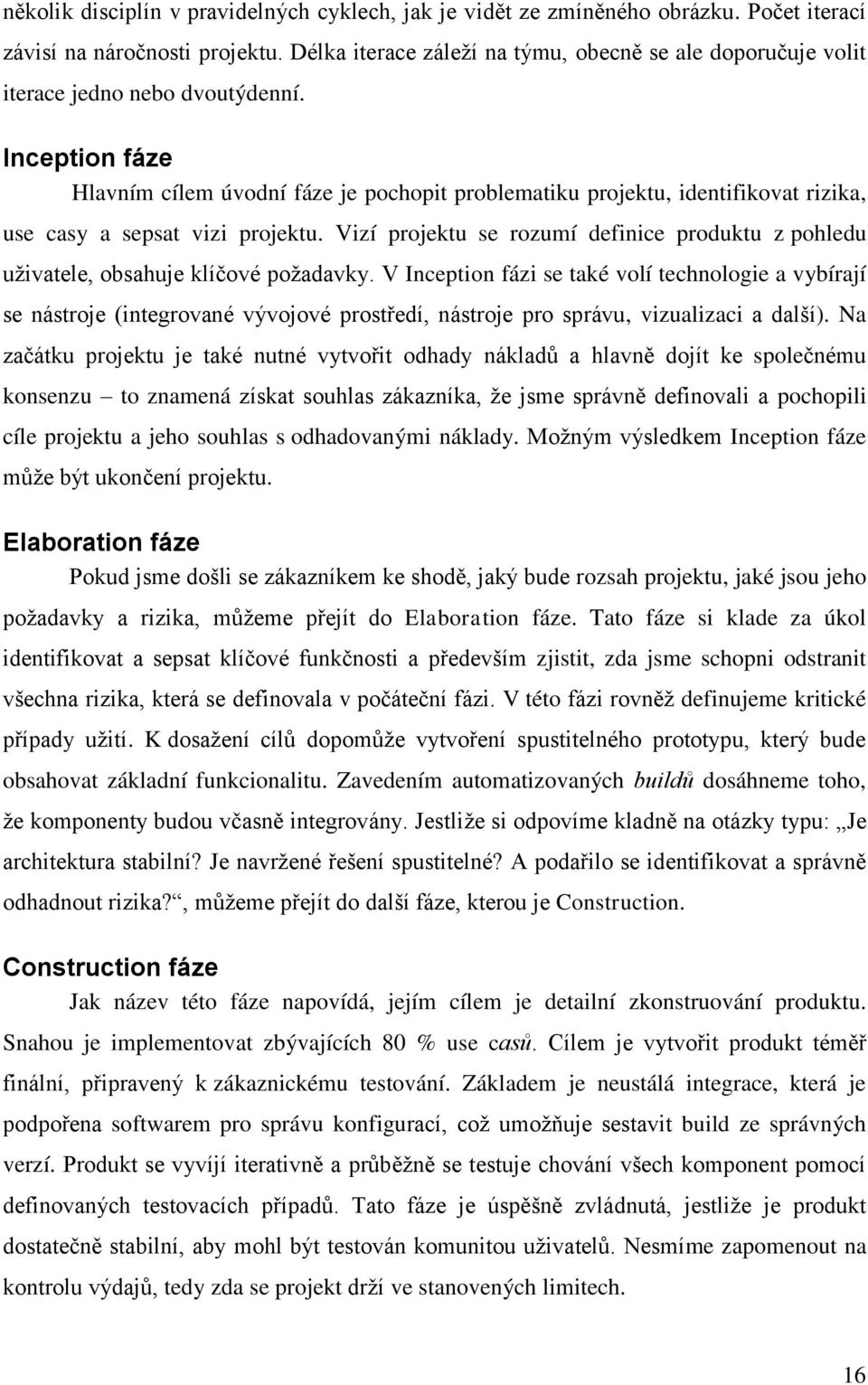 několik disciplín v pravidelných cyklech, jak je vidět ze zmíněného obrázku. Počet iterací závisí na náročnosti projektu. Délka iterace záleží na týmu, obecně se ale doporučuje volit iterace jedno nebo dvoutýdenní.

Inception fáze

Hlavním cílem úvodní fáze je pochopit problematiku projektu, identifikovat rizika, use casy a sepsat vizi projektu. Vizí projektu se rozumí definice produktu z pohledu uživatele, obsahuje klíčové požadavky. V Inception fázi se také volí technologie a vybírají se nástroje (integrované vývojové prostředí, nástroje pro správu, vizualizaci a další). Na začátku projektu je také nutné vytvořit odhady nákladů a hlavně dojít ke společnému konsenzu – to znamená získat souhlas zákazníka, že jsme správně definovali a pochopili cíle projektu a jeho souhlas s odhadovanými náklady. Možným výsledkem Inception fáze může být ukončení projektu.

Elaboration fáze

Pokud jsme došli se zákazníkem ke shodě, jaký bude rozsah projektu, jaké jsou jeho požadavky a rizika, můžeme přejít do Elaboration fáze. Tato fáze si klade za úkol identifikovat a sepsat klíčové funkčnosti a především zjistit, zda jsme schopni odstranit všechna rizika, která se definovala v počáteční fázi. V této fázi rovněž definujeme kritické případy užití. K dosažení cílů dopomůže vytvoření spustitelného prototypu, který bude obsahovat základní funkcionalitu. Zavedením automatizovaných buildů dosáhneme toho, že komponenty budou včasně integrovány. Jestliže si odpovíme kladně na otázky typu: „Je architektura stabilní? Je navržené řešení spustitelné? A podařilo se identifikovat a správně odhadnout rizika?“, můžeme přejít do další fáze, kterou je Construction.

Construction fáze

Jak název této fáze napovídá, jejím cílem je detailní zkonstruování produktu. Snahou je implementovat zbývajících 80 % use casů. Cílem je vytvořit produkt téměř finální, připravený k zákaznickému testování. Základem je neustálá integrace, která je podpořena softwarem pro správu konfigurací, což umožňuje sestavit build ze správných verzí. Produkt se vyvíjí iterativně a průběžně se testuje chování všech komponent pomocí definovaných testovacích případů. Tato fáze je úspěšně zvládnutá, jestliže je produkt dostatečně stabilní, aby mohl být testován komunitou uživatelů. Nesmíme zapomenout na kontrolu výdajů, tedy zda se projekt drží ve stanovených limitech.

16